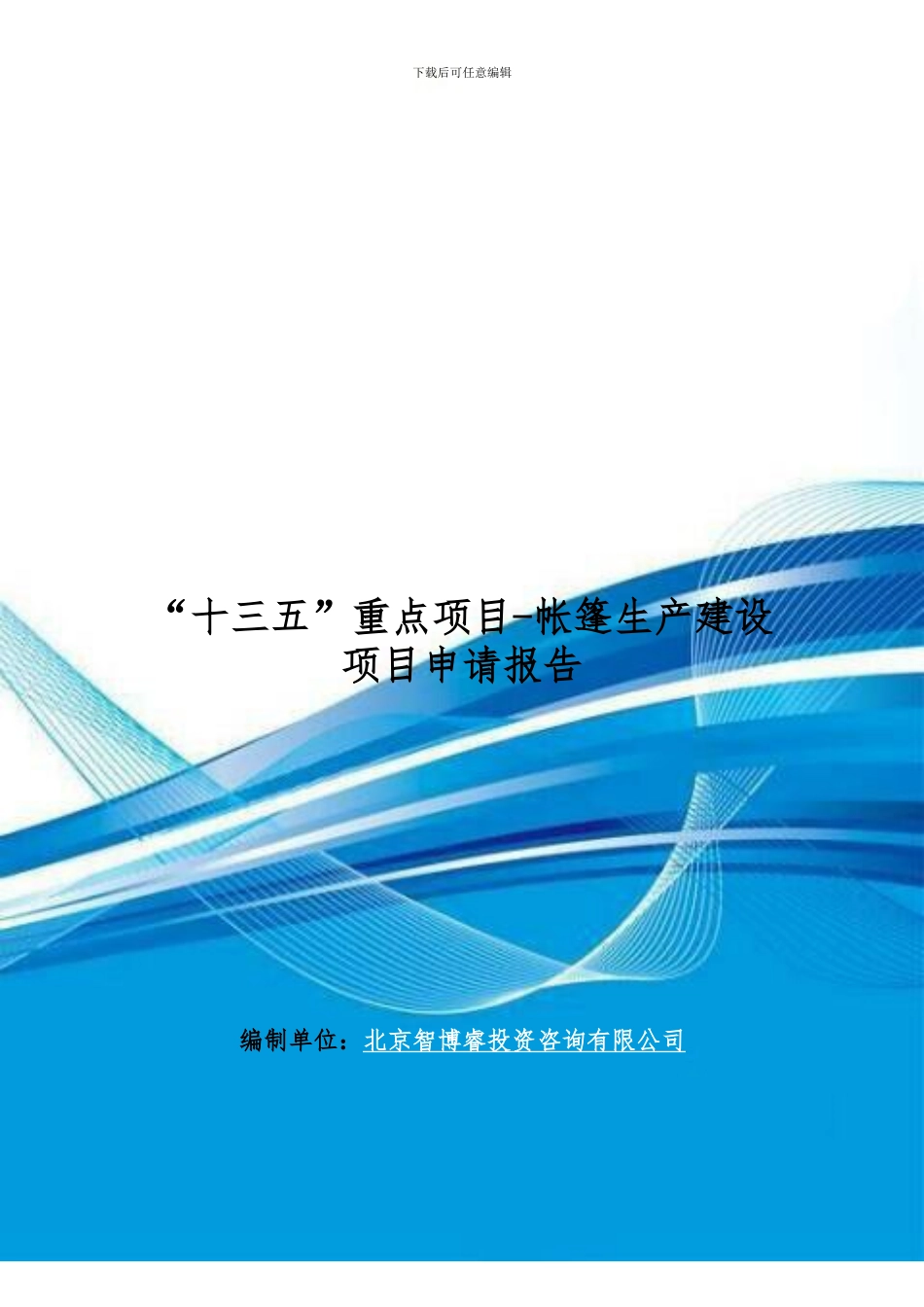 下载后可任意编辑

“十三五”重点项目-帐篷生产建设项目申请报告

编制单位：北京智博睿投资咨询有限公司